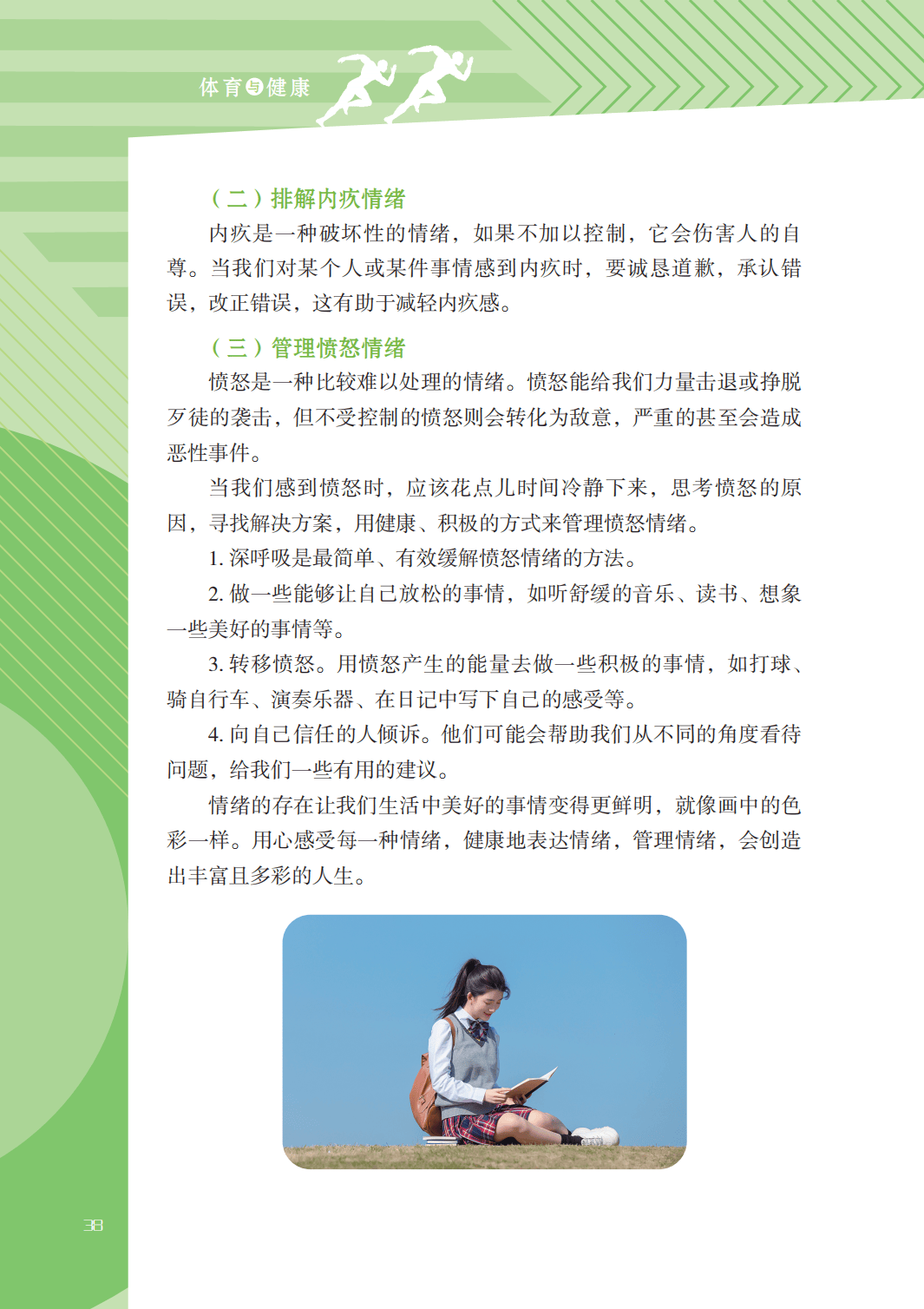 体育与健康

（二）排解内疚情绪

内疚是一种破坏性的情绪，如果不加以控制，它会伤害人的自尊。当我们对某个人或某件事情感到内疚时，要诚恳道歉，承认错误，改正错误，这有助于减轻内疚感。

（三）管理愤怒情绪

愤怒是一种比较难以处理的情绪。愤怒能给我们力量击退或挣脱歹徒的袭击，但不受控制的愤怒则会转化为敌意，严重的甚至会造成恶性事件。

当我们感到愤怒时，应该花点儿时间冷静下来，思考愤怒的原因，寻找解决方案，用健康、积极的方式来管理愤怒情绪。

1. 深呼吸是最简单、有效缓解愤怒情绪的方法。

2. 做一些能够让自己放松的事情，如听舒缓的音乐、读书、想象一些美好的事情等。

3. 转移愤怒。用愤怒产生的能量去做一些积极的事情，如打球、骑自行车、演奏乐器、在日记中写下自己的感受等。

4. 向自己信任的人倾诉。他们可能会帮助我们从不同的角度看待问题，给我们一些有用的建议。

情绪的存在让我们生活中美好的事情变得更鲜明，就像画中的色彩一样。用心感受每一种情绪，健康地表达情绪，管理情绪，会创造出丰富且多彩的人生。

38